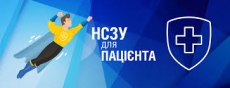 НСЗУ
для
ПАЦІЄНТА